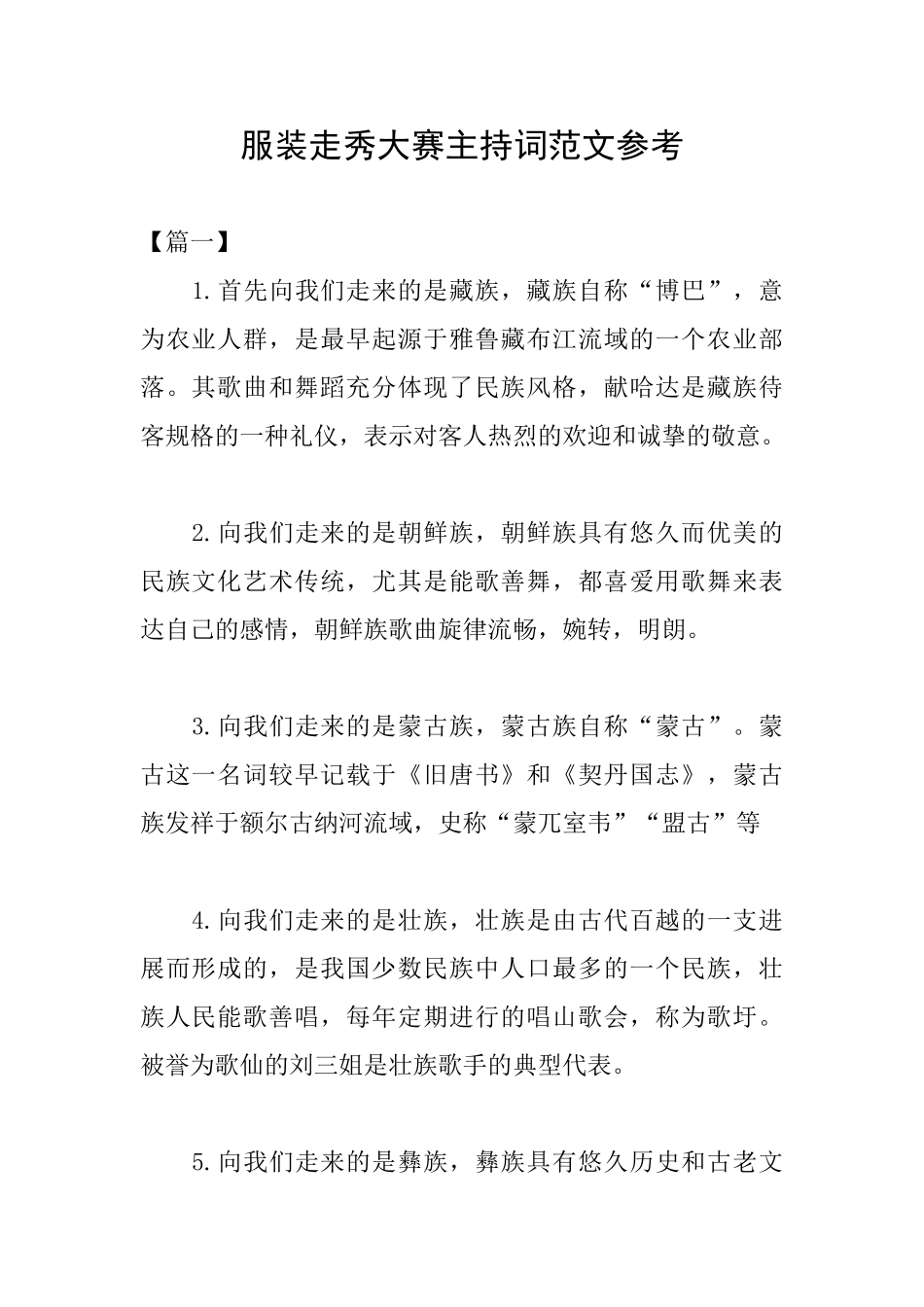 服装走秀大赛主持词范文参考

【篇一】

1.首先向我们走来的是藏族，藏族自称“博巴”，意为农业人群，是最早起源于雅鲁藏布江流域的一个农业部落。其歌曲和舞蹈充分体现了民族风格，献哈达是藏族待客规格的一种礼仪，表示对客人热烈的欢迎和诚挚的敬意。

2.向我们走来的是朝鲜族，朝鲜族具有悠久而优美的民族文化艺术传统，尤其是能歌善舞，都喜爱用歌舞来表达自己的感情，朝鲜族歌曲旋律流畅，婉转，明朗。

3.向我们走来的是蒙古族，蒙古族自称“蒙古”。蒙古这一名词较早记载于《旧唐书》和《契丹国志》，蒙古族发祥于额尔古纳河流域，史称“蒙兀室韦”“盟古”等

4.向我们走来的是壮族，壮族是由古代百越的一支进展而形成的，是我国少数民族中人口最多的一个民族，壮族人民能歌善唱，每年定期进行的唱山歌会，称为歌圩。被誉为歌仙的刘三姐是壮族歌手的典型代表。

5.向我们走来的是彝族，彝族具有悠久历史和古老文